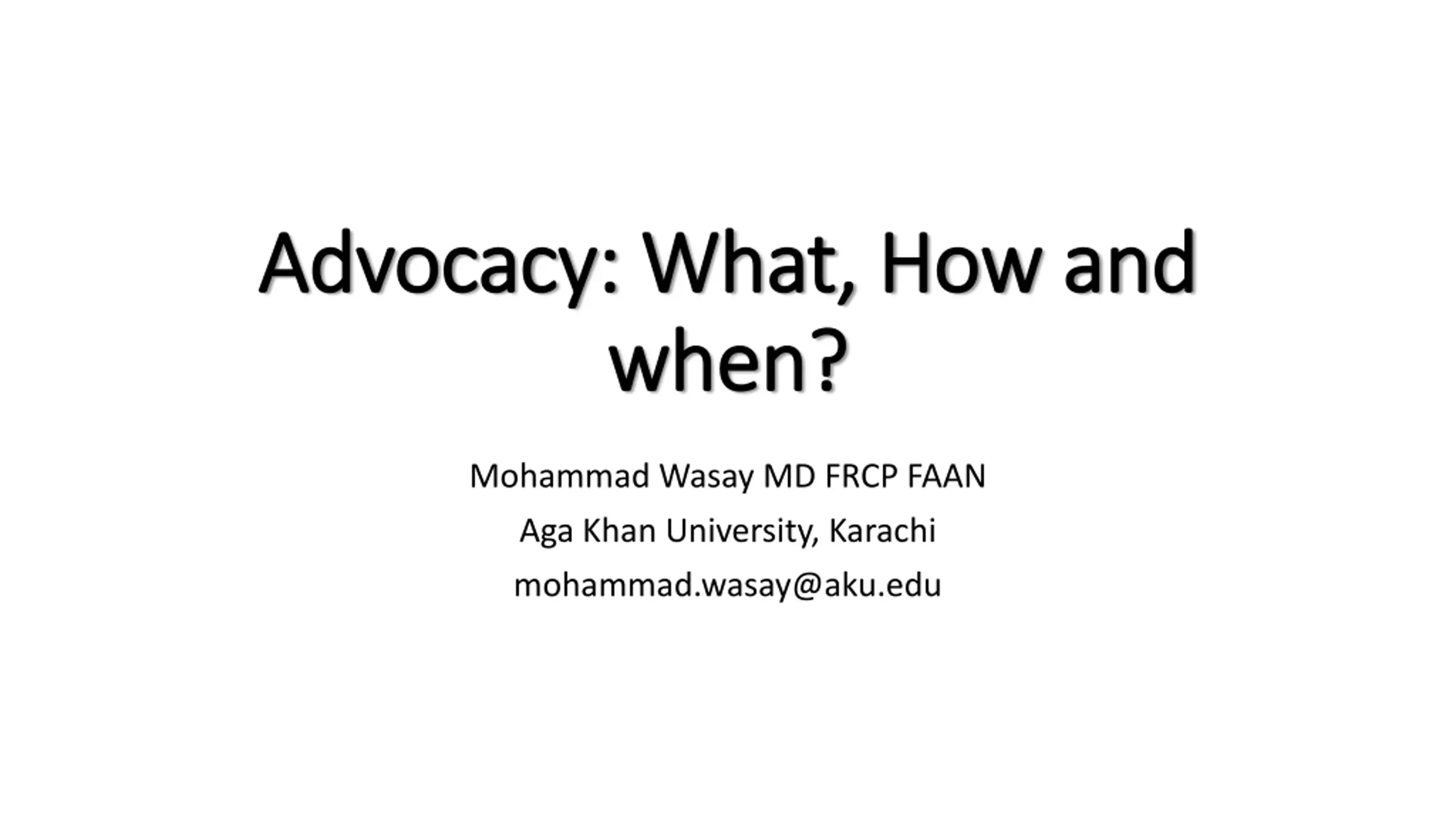 Advocacy: What, How and when?

Mohammad Wasay MD FRCP FAAN

Aga Khan University, Karachi

mohammad.wasay@aku.edu